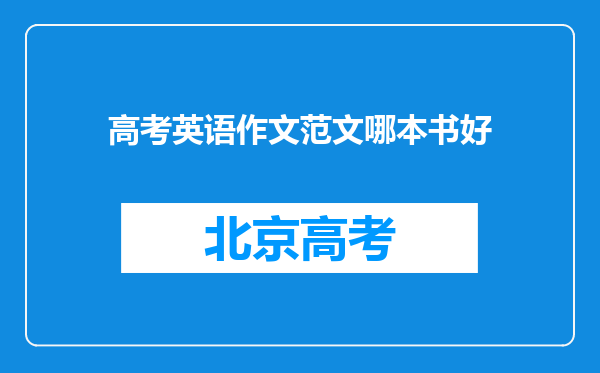 高考英语作文范文哪本书好

北京高考